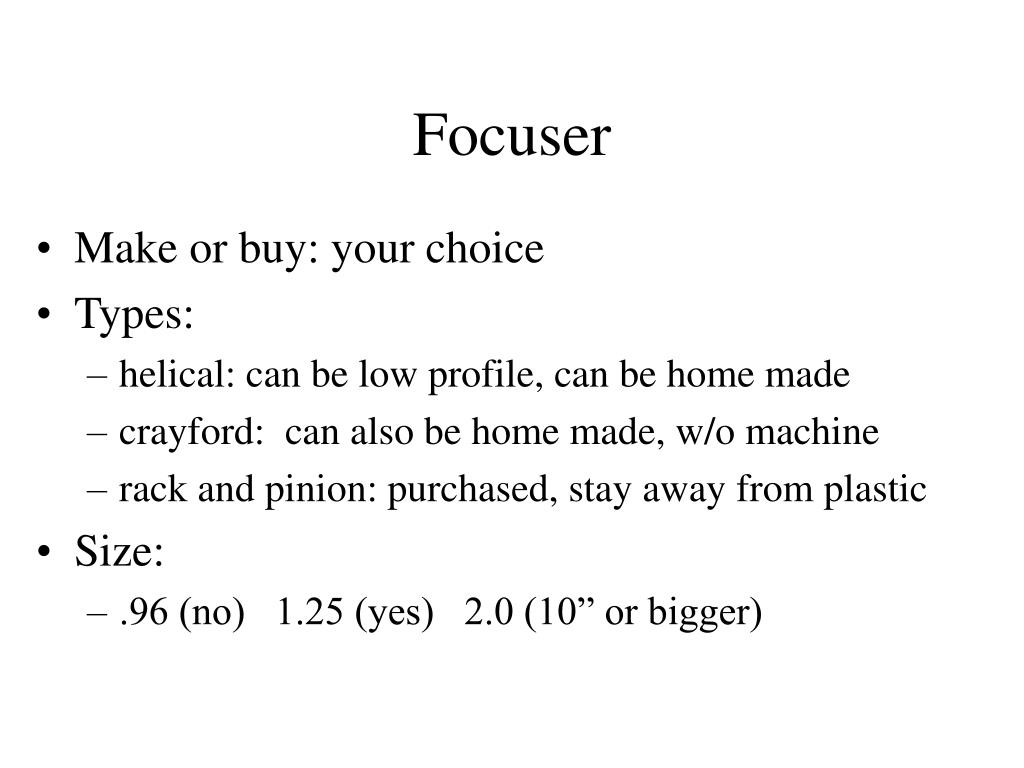 Focuser

• Make or buy: your choice
• Types:
– helical: can be low profile, can be home made
– crayford: can also be home made, w/o machine
– rack and pinion: purchased, stay away from plastic
• Size:
– .96 (no) 1.25 (yes) 2.0 (10” or bigger)